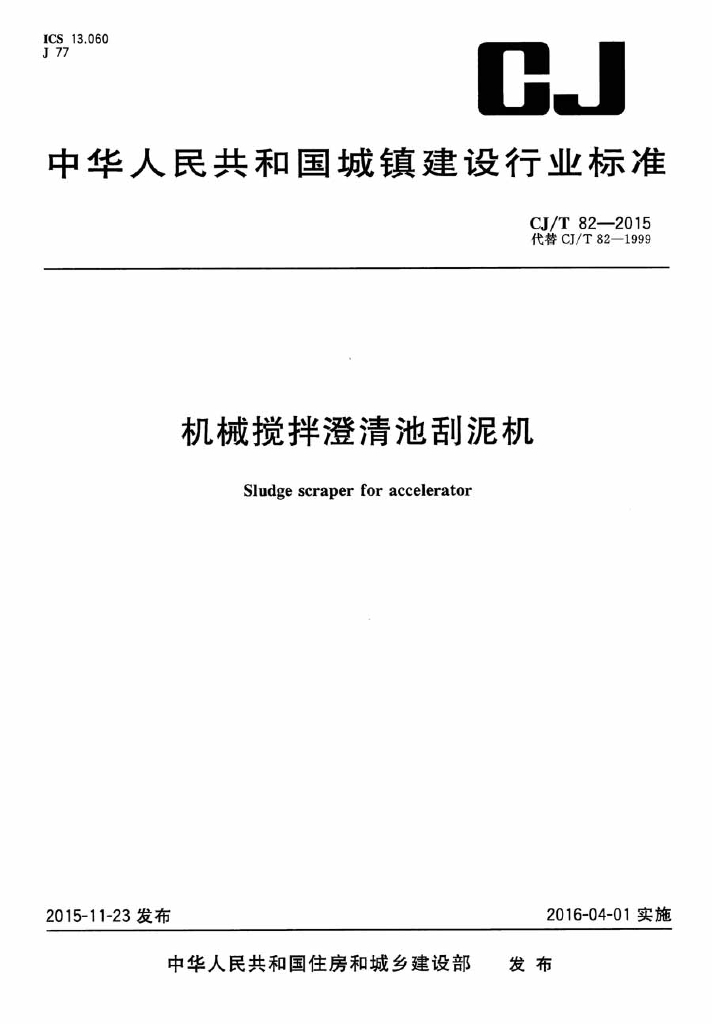 ICS 13.060
J 77

CJ

中华人民共和国城镇建设行业标准

CJ/T 82—2015
代替 CJ/T 82—1999

机械搅拌澄清池刮泥机

Sludge scraper for accelerator

2015-11-23 发布

2016-04-01 实施

中华人民共和国住房和城乡建设部 发布